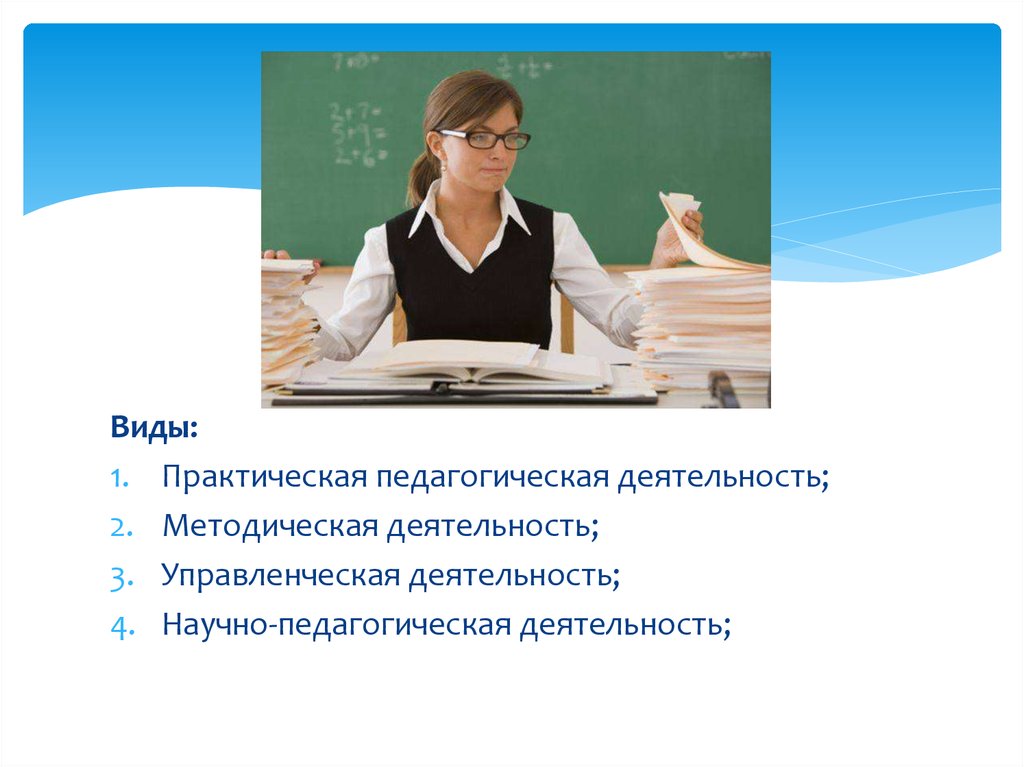 Виды:

1. Практическая педагогическая деятельность;
2. Методическая деятельность;
3. Управленческая деятельность;
4. Научно-педагогическая деятельность;